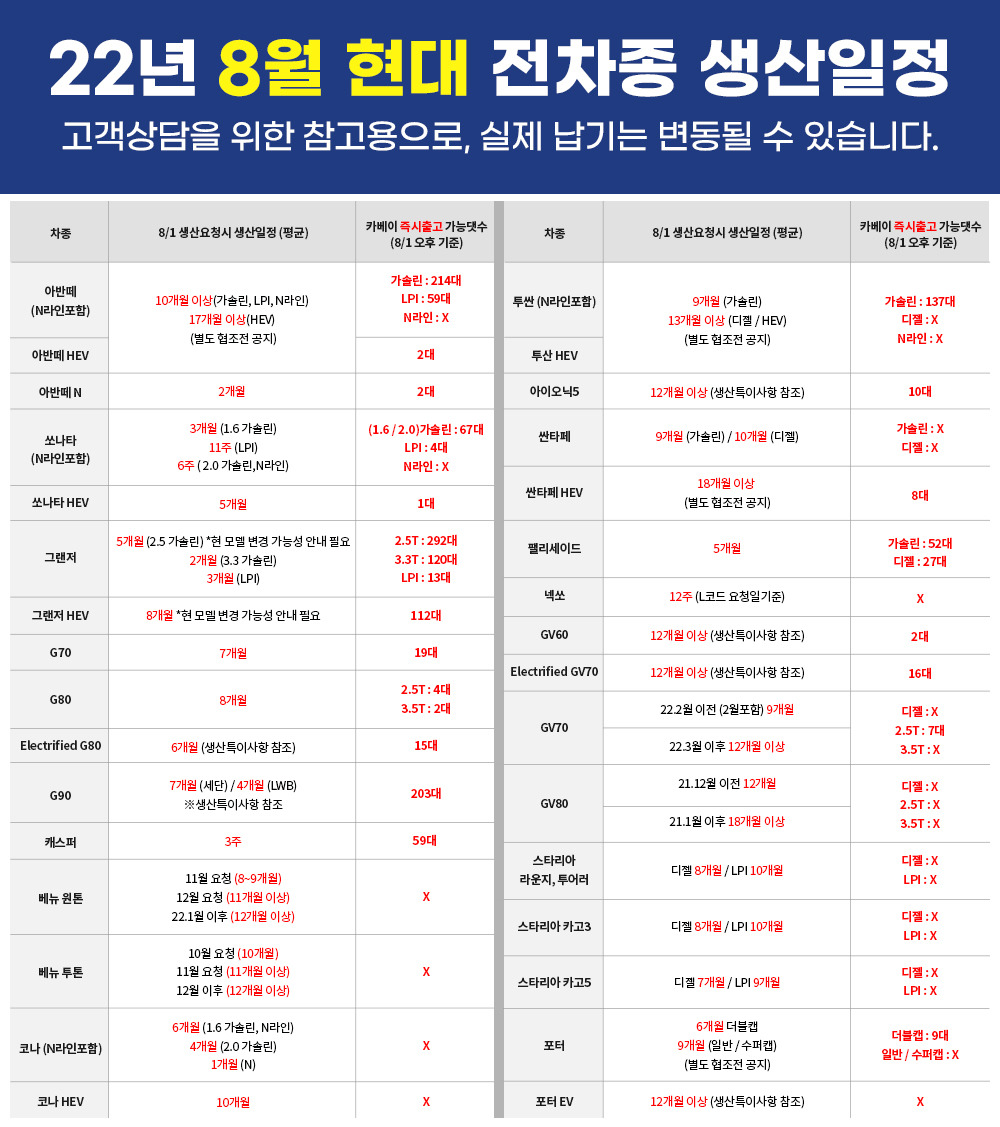 22년 8월 현대 전차종 생산일정

고객상담을 위한 참고용으로, 실제 납기는 변동될 수 있습니다.

| 차종 | 8/1 생산요청시 생산일정 (평균) | 카베이 즉시출고 가능댓수 (8/1 오후 기준) |
|---|---|---|
| 아반떼 (N라인포함) | 10개월 이상(가솔린, LPI, N라인) 17개월 이상(HEV) (별도 협조전 공지) | 가솔린 : 214대 LPI : 59대 N라인 : X |
| 아반떼 HEV | | 2대 |
| 아반떼 N | 2개월 | 2대 |
| 쏘나타 (N라인포함) | 3개월 (1.6 가솔린) 11주 (LPI) 6주 ( 2.0 가솔린,N라인) | (1.6 / 2.0)가솔린 : 67대 LPI : 4대 N라인 : X |
| 쏘나타 HEV | 5개월 | 1대 |
| 그랜저 | 5개월 (2.5 가솔린) *현 모델 변경 가능성 안내 필요 2개월 (3.3 가솔린) 3개월 (LPI) | 2.5T : 292대 3.3T : 120대 LPI : 13대 |
| 그랜저 HEV | 8개월 *현 모델 변경 가능성 안내 필요 | 112대 |
| G70 | 7개월 | 19대 |
| G80 | 8개월 | 2.5T : 4대 3.5T : 2대 |
| Electrified G80 | 6개월 (생산특이사항 참조) | 15대 |
| G90 | 7개월 (세단) / 4개월 (LWB) ※생산특이사항 참조 | 203대 |
| 캐스퍼 | 3주 | 59대 |
| 베뉴 원톤 | 11월 요청 (8~9개월) 12월 요청 (11개월 이상) 22.1월 이후 (12개월 이상) | X |
| 베뉴 투톤 | 10월 요청 (10개월) 11월 요청 (11개월 이상) 12월 이후 (12개월 이상) | X |
| 코나 (N라인포함) | 6개월 (1.6 가솔린, N라인) 4개월 (2.0 가솔린) 1개월 (N) | X |
| 코나 HEV | 10개월 | X |

| 차종 | 8/1 생산요청시 생산일정 (평균) | 카베이 즉시출고 가능댓수 (8/1 오후 기준) |
|---|---|---|
| 투싼 (N라인포함) | 9개월 (가솔린) 13개월 이상 (디젤 / HEV) (별도 협조전 공지) | 가솔린 : 137대 디젤 : X N라인 : X |
| 투산 HEV | | |
| 아이오닉5 | 12개월 이상 (생산특이사항 참조) | 10대 |
| 싼타페 | 9개월 (가솔린) / 10개월 (디젤) | 가솔린 : X 디젤 : X |
| 싼타페 HEV | 18개월 이상 (별도 협조전 공지) | 8대 |
| 팰리세이드 | 5개월 | 가솔린 : 52대 디젤 : 27대 |
| 넥쏘 | 12주 (L코드 요청일기준) | X |
| GV60 | 12개월 이상 (생산특이사항 참조) | 2대 |
| Electrified GV70 | 12개월 이상 (생산특이사항 참조) | 16대 |
| GV70 | 22.2월 이전 (2월포함) 9개월 | 디젤 : X 2.5T : 7대 3.5T : X |
| | 22.3월 이후 12개월 이상 | |
| GV80 | 21.12월 이전 12개월 | 디젤 : X 2.5T : X 3.5T : X |
| | 21.1월 이후 18개월 이상 | |
| 스타리아 라운지, 투어러 | 디젤 8개월 / LPI 10개월 | 디젤 : X LPI : X |
| 스타리아 카고3 | 디젤 8개월 / LPI 10개월 | 디젤 : X LPI : X |
| 스타리아 카고5 | 디젤 7개월 / LPI 9개월 | 디젤 : X LPI : X |
| 포터 | 6개월 더블캡 9개월 (일반 / 수퍼캡) (별도 협조전 공지) | 더블캡 : 9대 일반 / 수퍼캡 : X |
| 포터 EV | 12개월 이상 (생산특이사항 참조) | X |